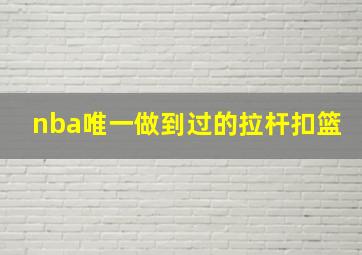 nba唯一做到过的拉杆扣篮